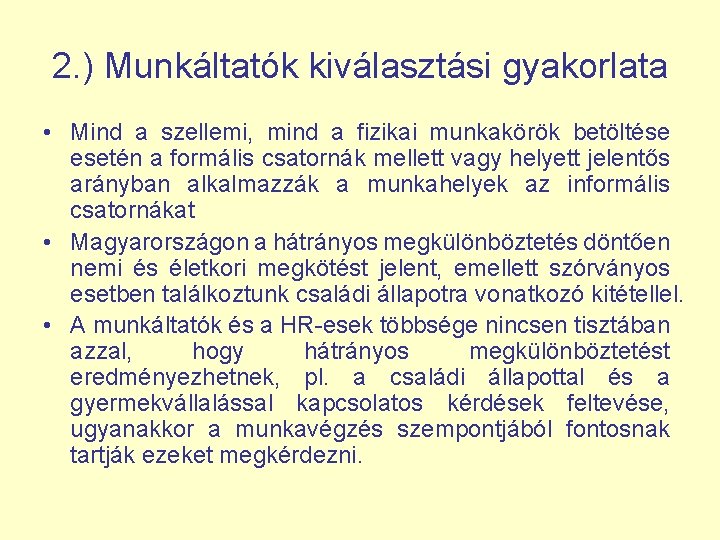 2.) Munkáltatók kiválasztási gyakorlata

• Mind a szellemi, mind a fizikai munkakörök betöltése esetén a formális csatornák mellett vagy helyett jelentős arányban alkalmazzák a munkahelyek az informális csatornákat

• Magyarországon a hátrányos megkülönböztetés döntően nemi és életkori megkötést jelent, emellett szórványos esetben találkoztunk családi állapotra vonatkozó kitétellel.

• A munkáltatók és a HR-esek többsége nincsen tisztában azzal, hogy hátrányos megkülönböztetést eredményezhetnek, pl. a családi állapottal és a gyermekvállalással kapcsolatos kérdések feltevése, ugyanakkor a munkavégzés szempontjából fontosnak tartják ezeket megkérdezni.